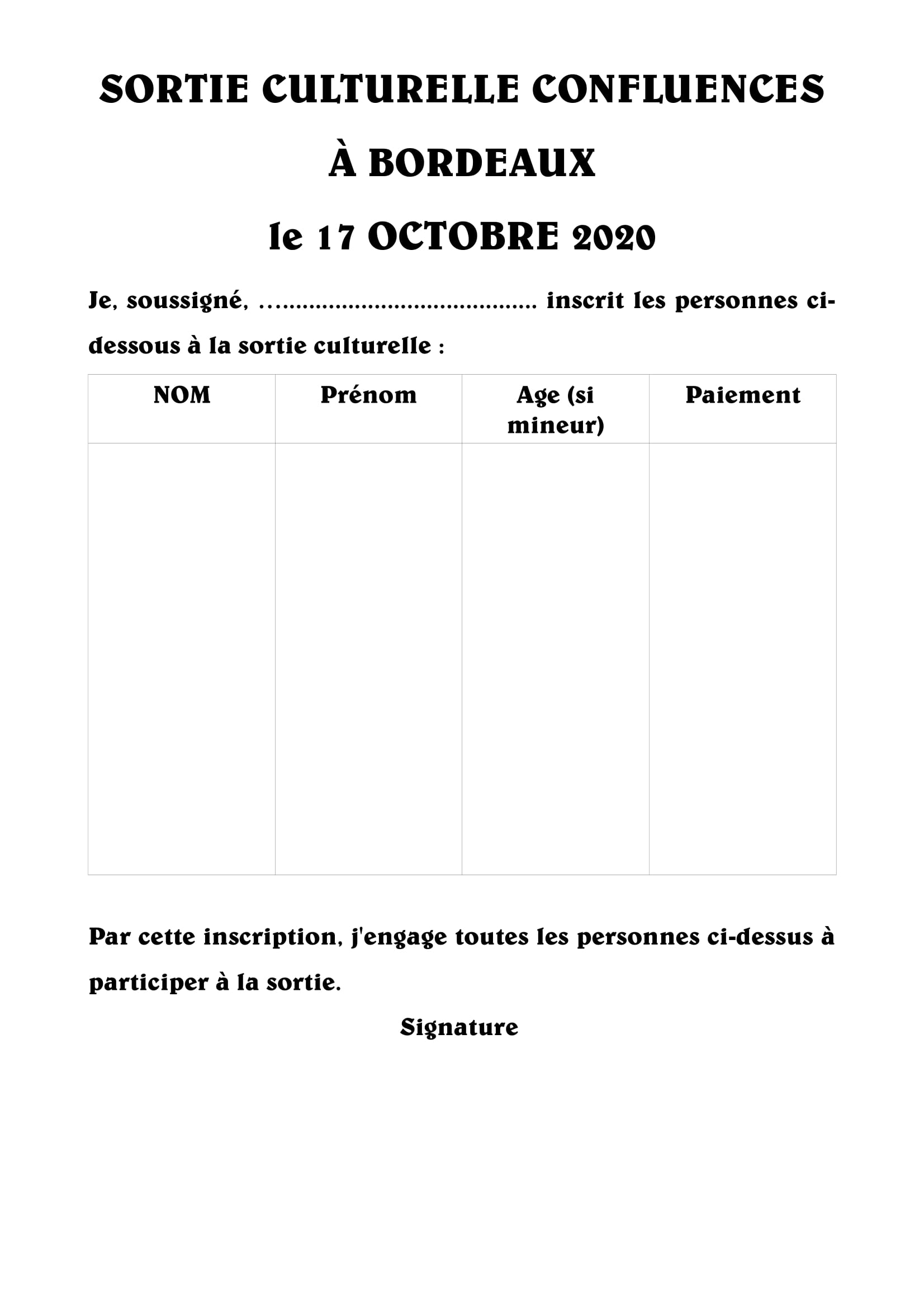 SORTIE CULTURELLE CONFLUENCES

À BORDEAUX

le 17 OCTOBRE 2020

Je, soussigné, ____ inscrit les personnes ci-dessous à la sortie culturelle :

| NOM | Prénom | Age (si mineur) | Paiement |
|---|---|---|---|
| | | | |

Par cette inscription, j'engage toutes les personnes ci-dessus à participer à la sortie.

Signature